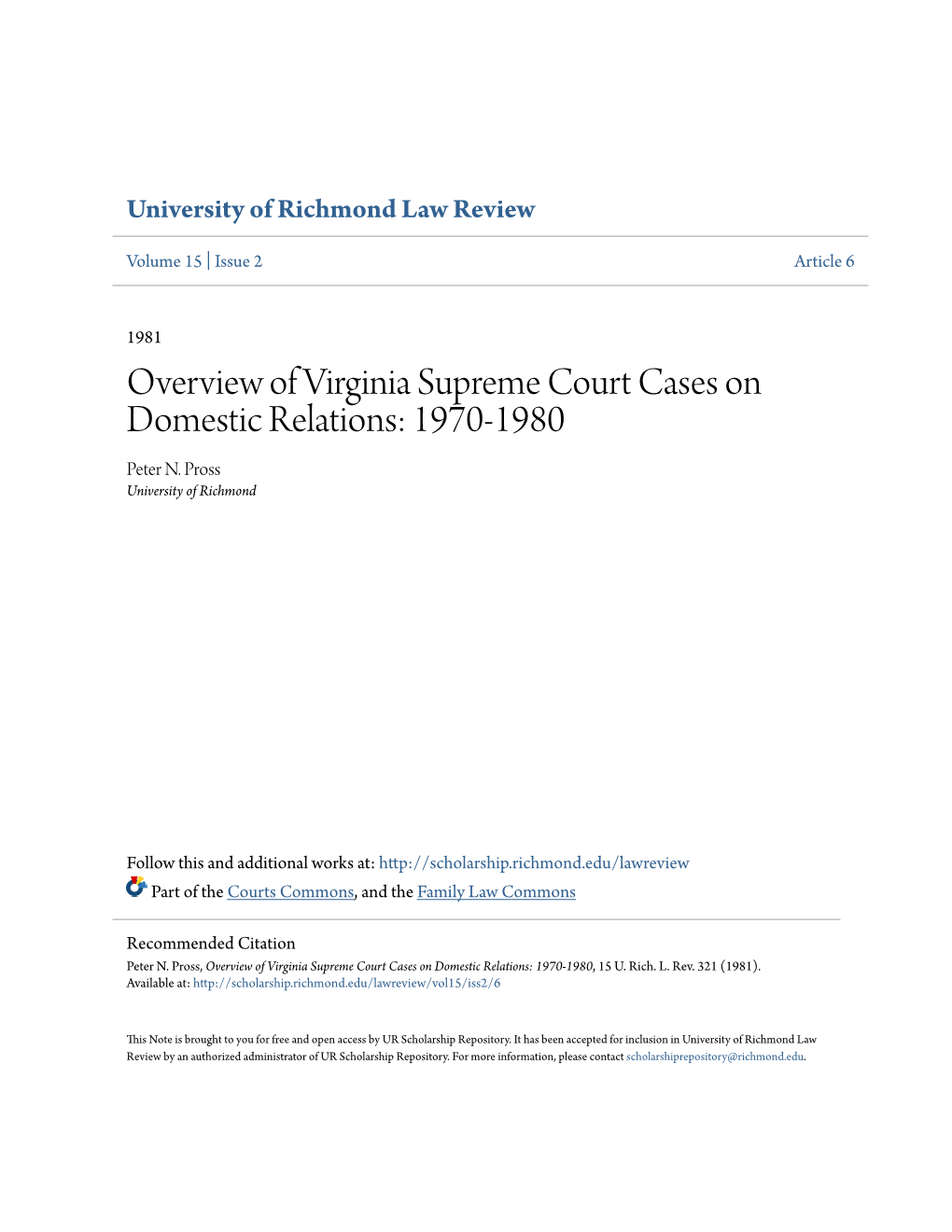 University of Richmond Law Review

Volume 15 | Issue 2

Article 6

1981

Overview of Virginia Supreme Court Cases on Domestic Relations: 1970-1980

Peter N. Pross
University of Richmond

Follow this and additional works at: http://scholarship.richmond.edu/lawreview

Part of the Courts Commons, and the Family Law Commons

Recommended Citation
Peter N. Pross, Overview of Virginia Supreme Court Cases on Domestic Relations: 1970-1980, 15 U. Rich. L. Rev. 321 (1981).
Available at: http://scholarship.richmond.edu/lawreview/vol15/iss2/6

This Note is brought to you for free and open access by UR Scholarship Repository. It has been accepted for inclusion in University of Richmond Law Review by an authorized administrator of UR Scholarship Repository. For more information, please contact scholarshiprepository@richmond.edu.